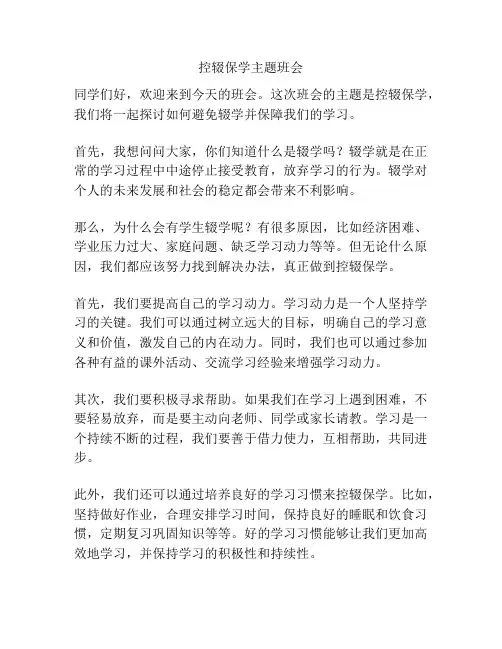 控辍保学主题班会

同学们好，欢迎来到今天的班会。这次班会的主题是控辍保学，我们将一起探讨如何避免辍学并保障我们的学习。

首先，我想问问大家，你们知道什么是辍学吗？辍学就是在正常的学习过程中中途停止接受教育，放弃学习的行为。辍学对个人的未来发展和社会的稳定都会带来不利影响。

那么，为什么会有学生辍学呢？有很多原因，比如经济困难、学业压力过大、家庭问题、缺乏学习动力等等。但无论什么原因，我们都应该努力找到解决办法，真正做到控辍保学。

首先，我们要提高自己的学习动力。学习动力是一个人坚持学习的关键。我们可以通过树立远大的目标，明确自己的学习意义和价值，激发自己的内在动力。同时，我们也可以通过参加各种有益的课外活动、交流学习经验来增强学习动力。

其次，我们要积极寻求帮助。如果我们在学习上遇到困难，不要轻易放弃，而是要主动向老师、同学或家长请教。学习是一个持续不断的过程，我们要善于借力使力，互相帮助，共同进步。

此外，我们还可以通过培养良好的学习习惯来控辍保学。比如，坚持做好作业，合理安排学习时间，保持良好的睡眠和饮食习惯，定期复习巩固知识等等。好的学习习惯能够让我们更加高效地学习，并保持学习的积极性和持续性。